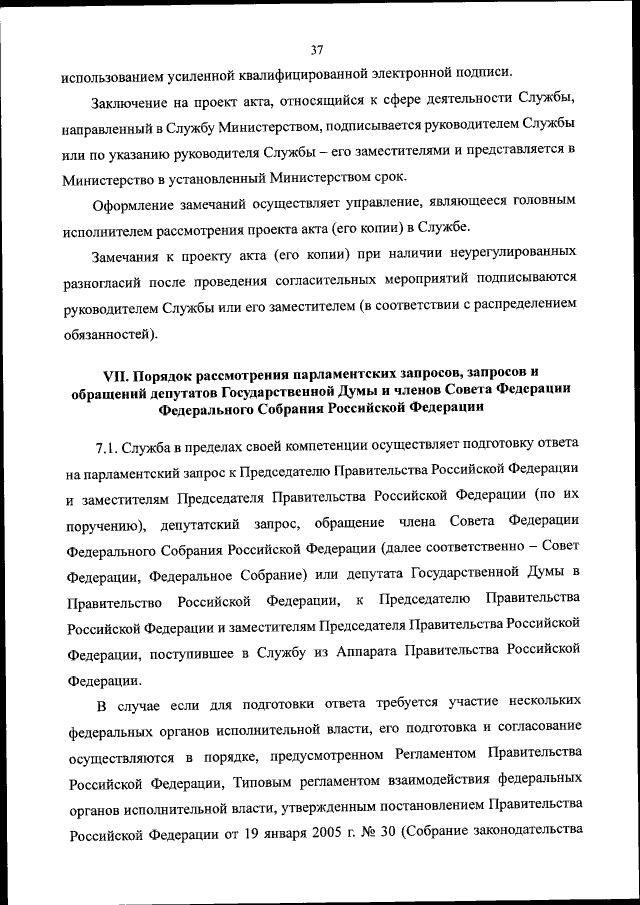 37

использованием усиленной квалифицированной электронной подписи.

Заключение на проект акта, относящийся к сфере деятельности Службы, направленный в Службу Министерством, подписывается руководителем Службы или по указанию руководителя Службы – его заместителями и представляется в Министерство в установленный Министерством срок.

Оформление замечаний осуществляет управление, являющееся головным исполнителем рассмотрения проекта акта (его копии) в Службе.

Замечания к проекту акта (его копии) при наличии неурегулированных разногласий после проведения согласительных мероприятий подписываются руководителем Службы или его заместителем (в соответствии с распределением обязанностей).

VII. Порядок рассмотрения парламентских запросов, запросов и обращений депутатов Государственной Думы и членов Совета Федерации Федерального Собрания Российской Федерации

7.1. Служба в пределах своей компетенции осуществляет подготовку ответа на парламентский запрос к Председателю Правительства Российской Федерации и заместителям Председателя Правительства Российской Федерации (по их поручению), депутатский запрос, обращение члена Совета Федерации Федерального Собрания Российской Федерации (далее соответственно – Совет Федерации, Федеральное Собрание) или депутата Государственной Думы в Правительство Российской Федерации, к Председателю Правительства Российской Федерации и заместителям Председателя Правительства Российской Федерации, поступившее в Службу из Аппарата Правительства Российской Федерации.

В случае если для подготовки ответа требуется участие нескольких федеральных органов исполнительной власти, его подготовка и согласование осуществляются в порядке, предусмотренном Регламентом Правительства Российской Федерации, Типовым регламентом взаимодействия федеральных органов исполнительной власти, утвержденным постановлением Правительства Российской Федерации от 19 января 2005 г. № 30 (Собрание законодательства